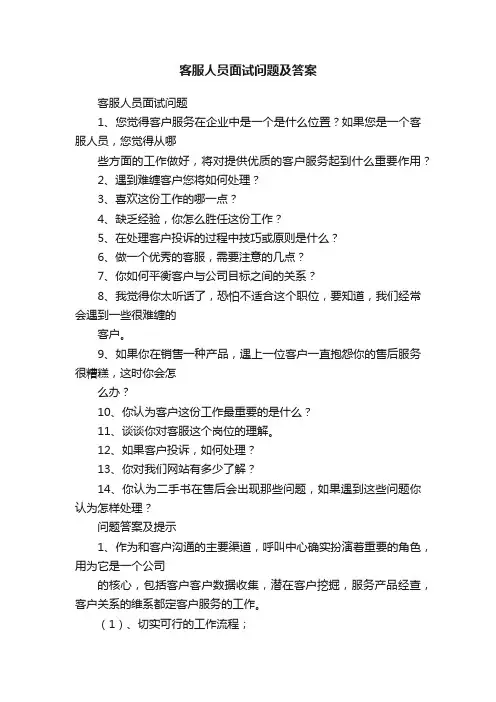 客服人员面试问题及答案

客服人员面试问题

1、您觉得客户服务在企业中是一个是什么位置？如果您是一个客服人员，您觉得从哪

些方面的工作做好，将对提供优质的客户服务起到什么重要作用？

2、遇到难缠客户您将如何处理？

3、喜欢这份工作的哪一点？

4、缺乏经验，你怎么胜任这份工作？

5、在处理客户投诉的过程中技巧或原则是什么？

6、做一个优秀的客服，需要注意的几点？

7、你如何平衡客户与公司目标之间的关系？

8、我觉得你太听话了，恐怕不适合这个职位，要知道，我们经常会遇到一些很难缠的

客户。

9、如果你在销售一种产品，遇上一位客户一直抱怨你的售后服务很糟糕，这时你会怎

么办？

10、你认为客户这份工作最重要的是什么？

11、谈谈你对客服这个岗位的理解。

12、如果客户投诉，如何处理？

13、你对我们网站有多少了解？

14、你认为二手书在售后会出现那些问题，如果遇到这些问题你认为怎样处理？

问题答案及提示

1、作为和客户沟通的主要渠道，呼叫中心确实扮演着重要的角色，用为它是一个公司

的核心，包括客户客户数据收集，潜在客户挖掘，服务产品经查，客户关系的维系都定客户服务的工作。

（1）、切实可行的工作流程；